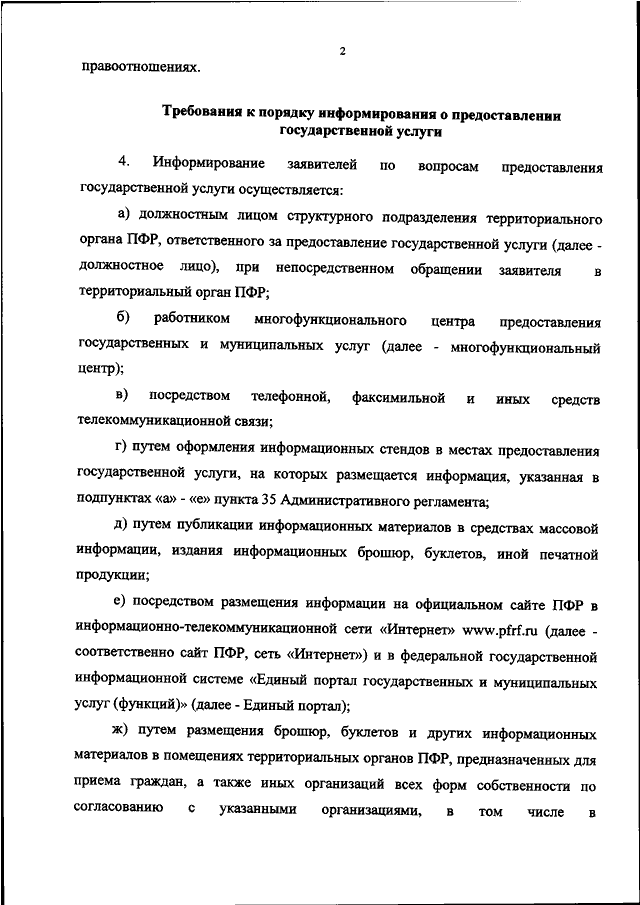 2

правоотношениях.

Требования к порядку информирования о предоставлении государственной услуги

4. Информирование заявителей по вопросам предоставления государственной услуги осуществляется:

а) должностным лицом структурного подразделения территориального органа ПФР, ответственного за предоставление государственной услуги (далее - должностное лицо), при непосредственном обращении заявителя в территориальный орган ПФР;

б) работником многофункционального центра предоставления государственных и муниципальных услуг (далее - многофункциональный центр);

в) посредством телефонной, факсимильной и иных средств телекоммуникационной связи;

г) путем оформления информационных стендов в местах предоставления государственной услуги, на которых размещается информация, указанная в подпунктах «а» - «е» пункта 35 Административного регламента;

д) путем публикации информационных материалов в средствах массовой информации, издания информационных брошюр, буклетов, иной печатной продукции;

е) посредством размещения информации на официальном сайте ПФР в информационно-телекоммуникационной сети «Интернет» www.pfrf.ru (далее - соответственно сайт ПФР, сеть «Интернет») и в федеральной государственной информационной системе «Единый портал государственных и муниципальных услуг (функций)» (далее - Единый портал);

ж) путем размещения брошюр, буклетов и других информационных материалов в помещениях территориальных органов ПФР, предназначенных для приема граждан, а также иных организаций всех форм собственности по согласованию с указанными организациями, в том числе в